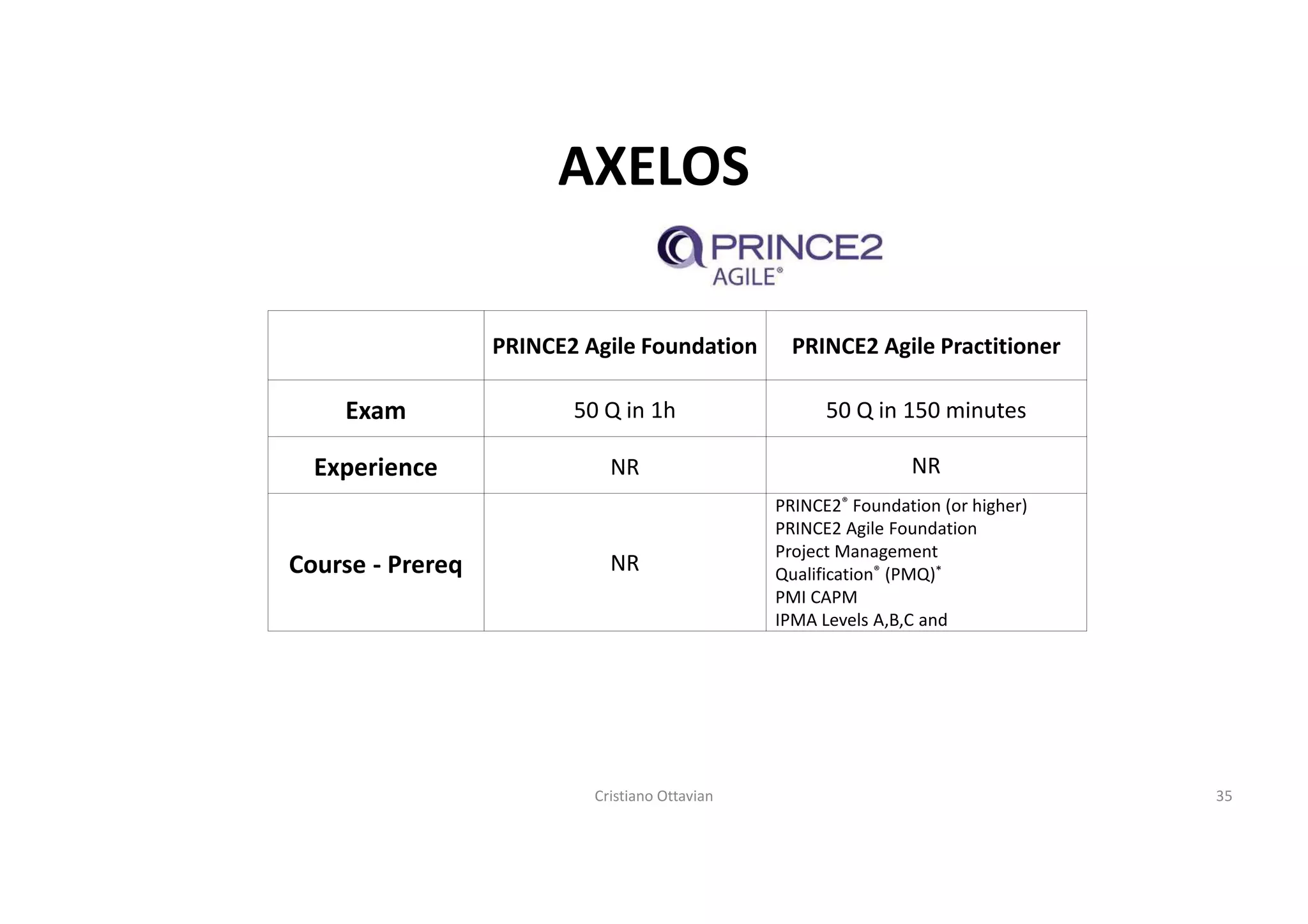 AXELOS

PRINCE2
AGILE®

| | PRINCE2 Agile Foundation | PRINCE2 Agile Practitioner |
|---|---|---|
| Exam | 50 Q in 1h | 50 Q in 150 minutes |
| Experience | NR | NR |
| Course - Prereq | NR | PRINCE2® Foundation (or higher) PRINCE2 Agile Foundation Project Management Qualification® (PMQ)* PMI CAPM IPMA Levels A,B,C and |

Cristiano Ottavian

35